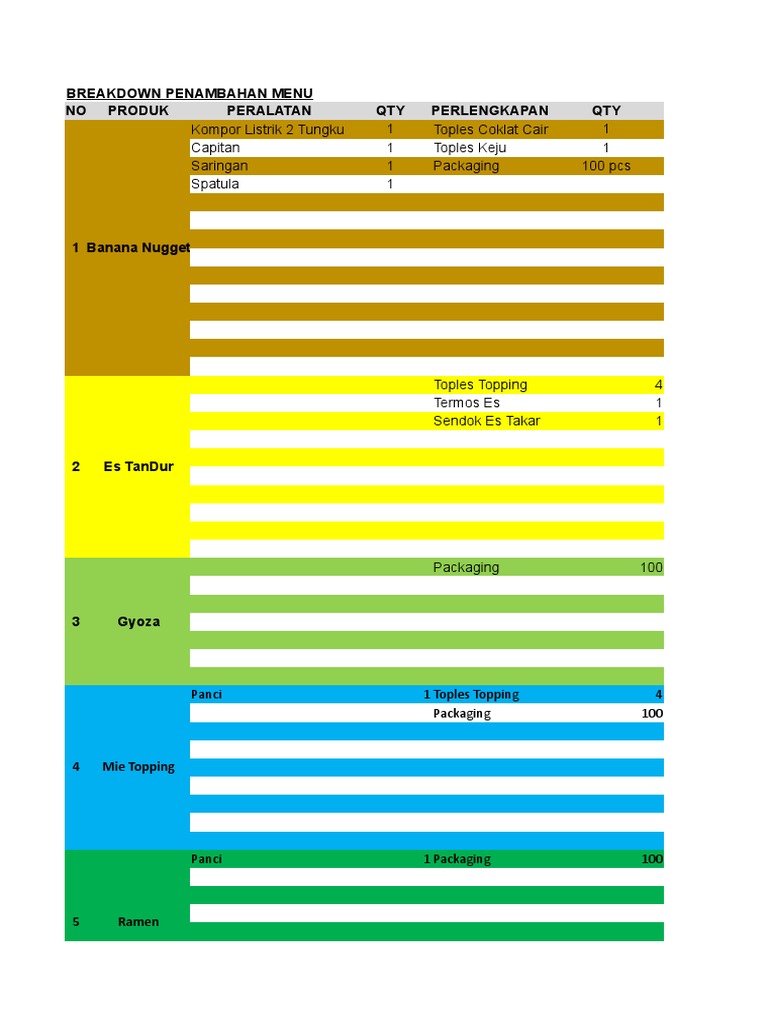 BREAKDOWN PENAMBAHAN MENU

| NO | PRODUK | PERALATAN | QTY | PERLENGKAPAN | QTY |
|---|---|---|---|---|---|
| 1 | Banana Nugget | Kompor Listrik 2 Tungku | 1 | Toples Coklat Cair | 1 |
| | | Capitan | 1 | Toples Keju | 1 |
| | | Saringan | 1 | Packaging | 100 pcs |
| | | Spatula | 1 | | |
| 2 | Es TanDur | | | Toples Topping | 4 |
| | | | | Termos Es | 1 |
| | | | | Sendok Es Takar | 1 |
| 3 | Gyoza | | | Packaging | 100 |
| 4 | Mie Topping | Panci | 1 | Toples Topping | 4 |
| | | | | Packaging | 100 |
| 5 | Ramen | Panci | 1 | Packaging | 100 |